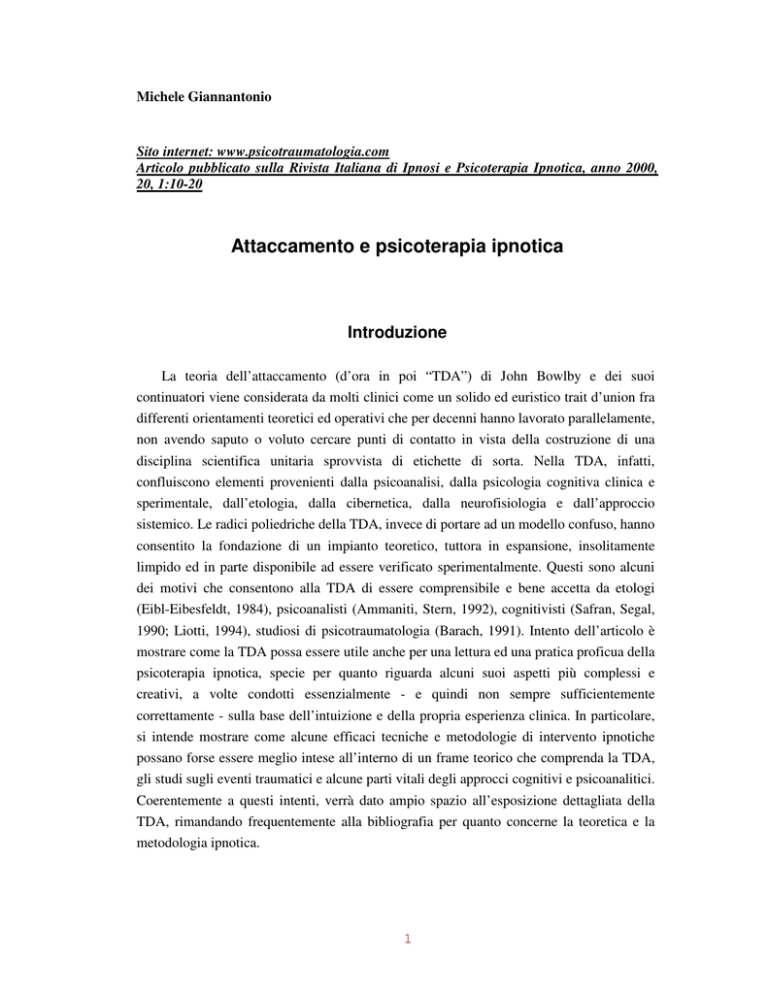 Michele Giannantonio

Sito internet: www.psicotraumatologia.com
Articolo pubblicato sulla Rivista Italiana di Ipnosi e Psicoterapia Ipnotica, anno 2000, 20, 1:10-20

Attaccamento e psicoterapia ipnotica

Introduzione

La teoria dell'attaccamento (d'ora in poi "TDA") di John Bowlby e dei suoi continuatori viene considerata da molti clinici come un solido ed euristico trait d'union fra differenti orientamenti teoretici ed operativi che per decenni hanno lavorato parallelamente, non avendo saputo o voluto cercare punti di contatto in vista della costruzione di una disciplina scientifica unitaria sprovvista di etichette di sorta. Nella TDA, infatti, confluiscono elementi provenienti dalla psicoanalisi, dalla psicologia cognitiva clinica e sperimentale, dall'etologia, dalla cibernetica, dalla neurofisiologia e dall'approccio sistemico. Le radici poliedriche della TDA, invece di portare ad un modello confuso, hanno consentito la fondazione di un impianto teoretico, tuttora in espansione, insolitamente limpido ed in parte disponibile ad essere verificato sperimentalmente. Questi sono alcuni dei motivi che consentono alla TDA di essere comprensibile e bene accetta da etologi (Eibl-Eibesfeldt, 1984), psicoanalisti (Ammaniti, Stern, 1992), cognitivisti (Safran, Segal, 1990; Liotti, 1994), studiosi di psicotraumatologia (Barach, 1991). Intento dell'articolo è mostrare come la TDA possa essere utile anche per una lettura ed una pratica proficua della psicoterapia ipnotica, specie per quanto riguarda alcuni suoi aspetti più complessi e creativi, a volte condotti essenzialmente - e quindi non sempre sufficientemente correttamente - sulla base dell'intuizione e della propria esperienza clinica. In particolare, si intende mostrare come alcune efficaci tecniche e metodologie di intervento ipnotiche possano forse essere meglio intese all'interno di un frame teorico che comprenda la TDA, gli studi sugli eventi traumatici e alcune parti vitali degli approcci cognitivi e psicoanalitici. Coerentemente a questi intenti, verrà dato ampio spazio all'esposizione dettagliata della TDA, rimandando frequentemente alla bibliografia per quanto concerne la teoretica e la metodologia ipnotica.

1